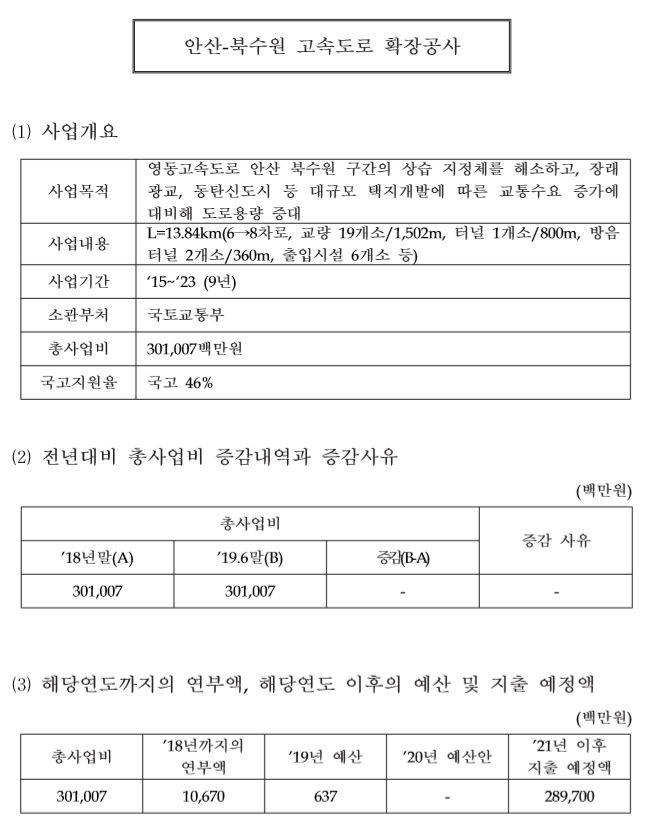 안산-북수원 고속도로 확장공사

(1) 사업개요

| 사업목적 | 영동고속도로 안산 북수원 구간의 상습 지정체를 해소하고, 장래 광교, 동탄신도시 등 대규모 택지개발에 따른 교통수요 증가에 대비해 도로용량 증대 |
|---|---|
| 사업내용 | L=13.84km(6→8차로, 교량 19개소/1,502m, 터널 1개소/800m, 방음터널 2개소/360m, 출입시설 6개소 등) |
| 사업기간 | '15~'23 (9년) |
| 소관부처 | 국토교통부 |
| 총사업비 | 301,007백만원 |
| 국고지원율 | 국고 46% |

(2) 전년대비 총사업비 증감내역과 증감사유

(백만원)

| 총사업비 | | | 증감 사유 |
|---|---|---|---|
| '18년말(A) | '19.6말(B) | 증감(B-A) | |
| 301,007 | 301,007 | - | - |

(3) 해당연도까지의 연부액, 해당연도 이후의 예산 및 지출 예정액

(백만원)

| 총사업비 | '18년까지의 연부액 | '19년 예산 | '20년 예산안 | '21년 이후 지출 예정액 |
|---|---|---|---|---|
| 301,007 | 10,670 | 637 | - | 289,700 |